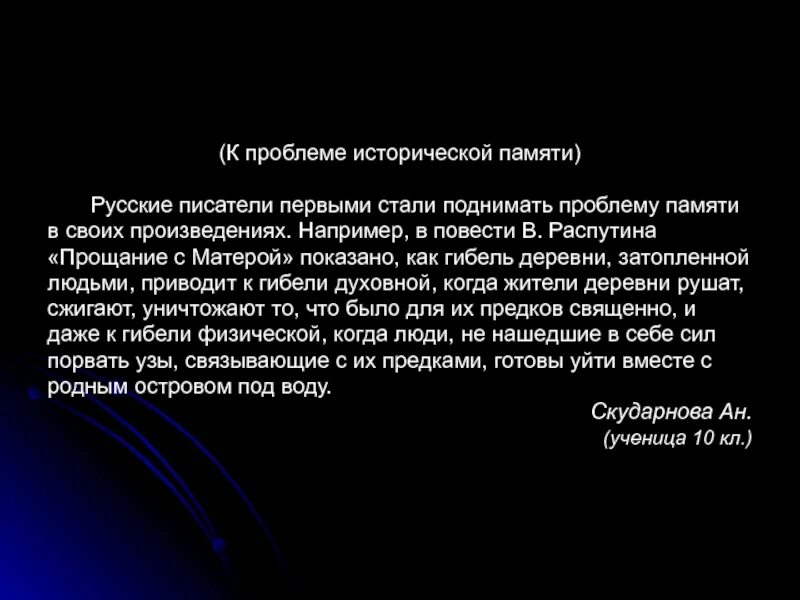 (К проблеме исторической памяти)

Русские писатели первыми стали поднимать проблему памяти в своих произведениях. Например, в повести В. Распутина «Прощание с Матерой» показано, как гибель деревни, затопленной людьми, приводит к гибели духовной, когда жители деревни рушат, сжигают, уничтожают то, что было для их предков священно, и даже к гибели физической, когда люди, не нашедшие в себе сил порвать узы, связывающие с их предками, готовы уйти вместе с родным островом под воду.

Скударнова Ан.
(ученица 10 кл.)